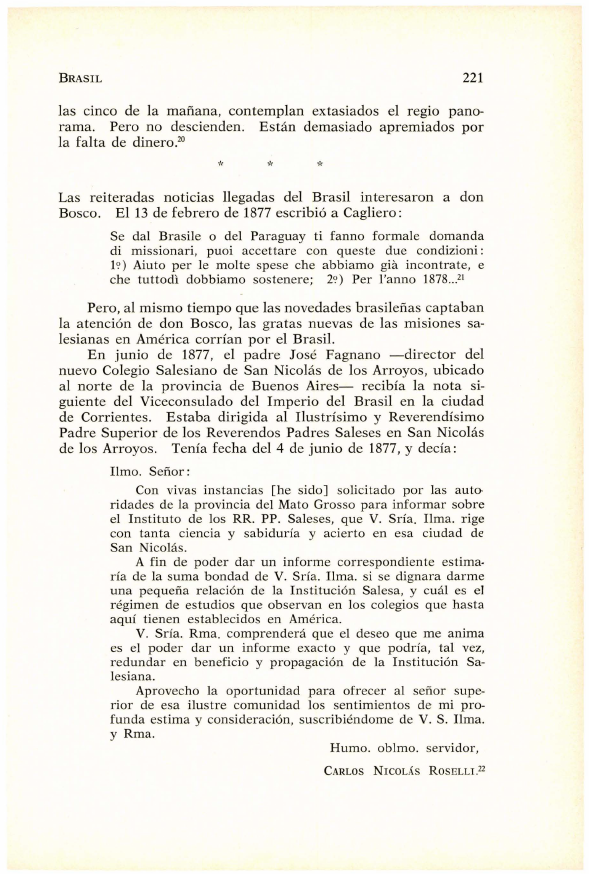 BRASIL 221

las cinco de la mañana, contemplan extasiados el regio panorama. Pero no descienden. Están demasiado apremiados por la falta de dinero.$^{20}$

* * *

Las reiteradas noticias llegadas del Brasil interesaron a don Bosco. El 13 de febrero de 1877 escribió a Cagliero:

Se dal Brasile o del Paraguay ti fanno formale domanda di missionari, puoi accettare con queste due condizioni: 1º) Aiuto per le molte spese che abbiamo già incontrate, e che tuttodì dobbiamo sostenere; 2º) Per l'anno 1878...$^{21}$

Pero, al mismo tiempo que las novedades brasileñas captaban la atención de don Bosco, las gratas nuevas de las misiones salesianas en América corrían por el Brasil.

En junio de 1877, el padre José Fagnano —director del nuevo Colegio Salesiano de San Nicolás de los Arroyos, ubicado al norte de la provincia de Buenos Aires— recibía la nota siguiente del Viceconsulado del Imperio del Brasil en la ciudad de Corrientes. Estaba dirigida al Ilustrísimo y Reverendísimo Padre Superior de los Reverendos Padres Saleses en San Nicolás de los Arroyos. Tenía fecha del 4 de junio de 1877, y decía:

Ilmo. Señor:

Con vivas instancias [he sido] solicitado por las autoridades de la provincia del Mato Grosso para informar sobre el Instituto de los RR. PP. Saleses, que V. Sría. Ilma. rige con tanta ciencia y sabiduría y acierto en esa ciudad de San Nicolás.

A fin de poder dar un informe correspondiente estimaría de la suma bondad de V. Sría. Ilma. si se dignara darme una pequeña relación de la Institución Salesa, y cuál es el régimen de estudios que observan en los colegios que hasta aquí tienen establecidos en América.

V. Sría. Rma. comprenderá que el deseo que me anima es el poder dar un informe exacto y que podría, tal vez, redundar en beneficio y propagación de la Institución Salesiana.

Aprovecho la oportunidad para ofrecer al señor superior de esa ilustre comunidad los sentimientos de mi profunda estima y consideración, suscribiéndome de V. S. Ilma. y Rma.

Humo. oblmo. servidor,

CARLOS NICOLÁS ROSELLI.$^{22}$